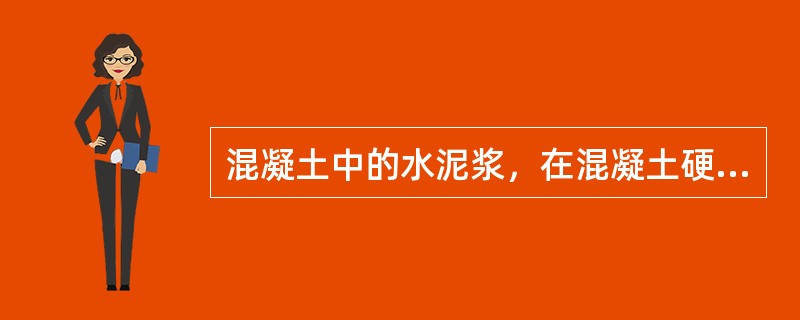 混凝土中的水泥浆，在混凝土硬...